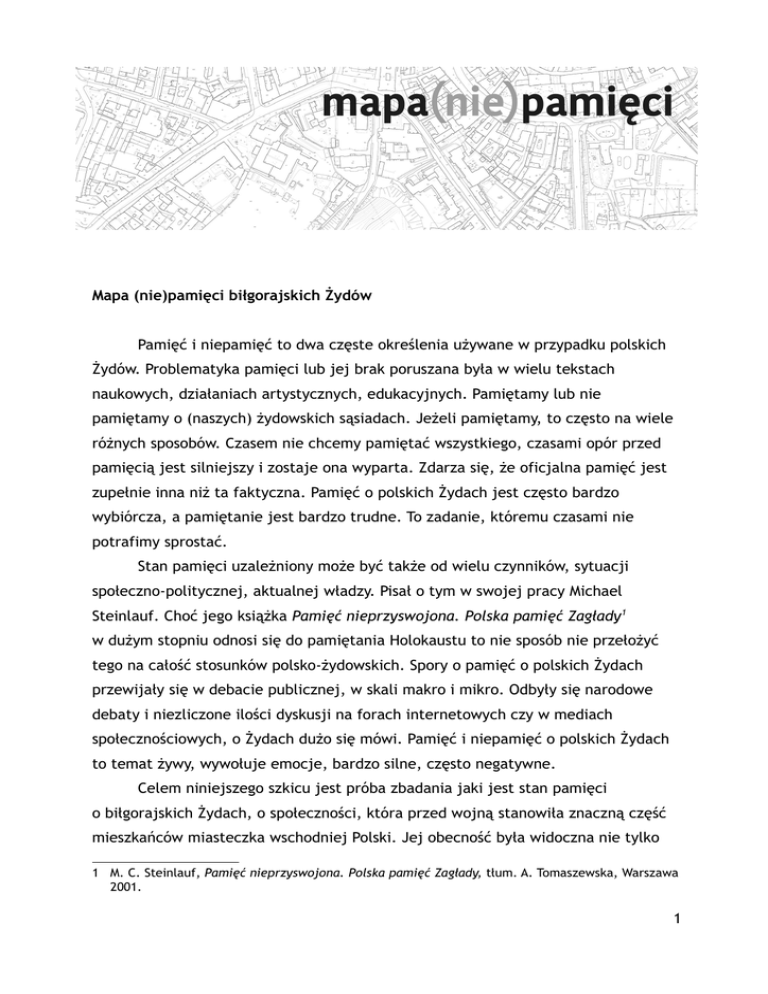 mapa(nie)pamięci

Mapa (nie)pamięci biłgorajskich Żydów

Pamięć i niepamięć to dwa częste określenia używane w przypadku polskich Żydów. Problematyka pamięci lub jej brak poruszana była w wielu tekstach naukowych, działaniach artystycznych, edukacyjnych. Pamiętamy lub nie pamiętamy o (naszych) żydowskich sąsiadach. Jeżeli pamiętamy, to często na wiele różnych sposobów. Czasem nie chcemy pamiętać wszystkiego, czasami opór przed pamięcią jest silniejszy i zostaje ona wyparta. Zdarza się, że oficjalna pamięć jest zupełnie inna niż ta faktyczna. Pamięć o polskich Żydach jest często bardzo wybiórcza, a pamiętanie jest bardzo trudne. To zadanie, któremu czasami nie potrafimy sprostać.

Stan pamięci uzależniony może być także od wielu czynników, sytuacji społeczno-politycznej, aktualnej władzy. Pisał o tym w swojej pracy Michael Steinlauf. Choć jego książka Pamięć nieprzyswojona. Polska pamięć Zagłady$^1$ w dużym stopniu odnosi się do pamiętania Holokaustu to nie sposób nie przełożyć tego na całość stosunków polsko-żydowskich. Spory o pamięć o polskich Żydach przewijały się w debacie publicznej, w skali makro i mikro. Odbyły się narodowe debaty i niezliczone ilości dyskusji na forach internetowych czy w mediach społecznościowych, o Żydach dużo się mówi. Pamięć i niepamięć o polskich Żydach to temat żywy, wywołuje emocje, bardzo silne, często negatywne.

Celem niniejszego szkicu jest próba zbadania jaki jest stan pamięci o biłgorajskich Żydach, o społeczności, która przed wojną stanowiła znaczną część mieszkańców miasteczka wschodniej Polski. Jej obecność była widoczna nie tylko

1 M. C. Steinlauf, Pamięć nieprzyswojona. Polska pamięć Zagłady, tłum. A. Tomaszewska, Warszawa 2001.

1